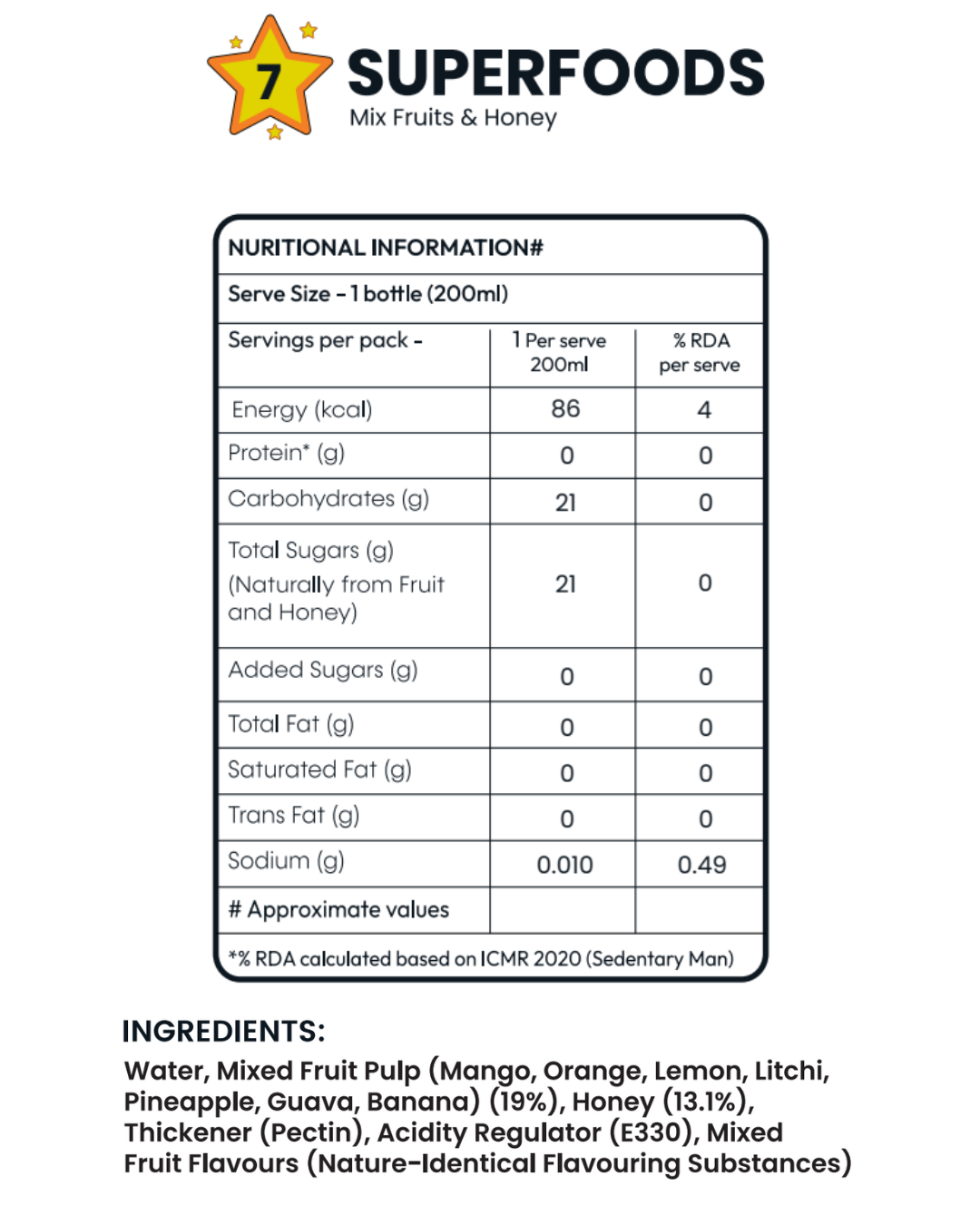 7 SUPERFOODS
Mix Fruits & Honey

NURITIONAL INFORMATION#

Serve Size - 1 bottle (200ml)

| Servings per pack - | 1 Per serve 200ml | % RDA per serve |
|---|---|---|
| Energy (kcal) | 86 | 4 |
| Protein* (g) | 0 | 0 |
| Carbohydrates (g) | 21 | 0 |
| Total Sugars (g) (Naturally from Fruit and Honey) | 21 | 0 |
| Added Sugars (g) | 0 | 0 |
| Total Fat (g) | 0 | 0 |
| Saturated Fat (g) | 0 | 0 |
| Trans Fat (g) | 0 | 0 |
| Sodium (g) | 0.010 | 0.49 |
| # Approximate values | | |

*% RDA calculated based on ICMR 2020 (Sedentary Man)

INGREDIENTS:
Water, Mixed Fruit Pulp (Mango, Orange, Lemon, Litchi, Pineapple, Guava, Banana) (19%), Honey (13.1%), Thickener (Pectin), Acidity Regulator (E330), Mixed Fruit Flavours (Nature-Identical Flavouring Substances)